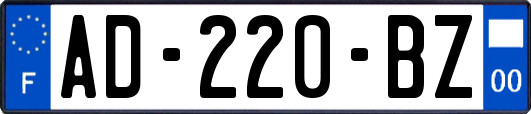 F
AD-220-BZ
00